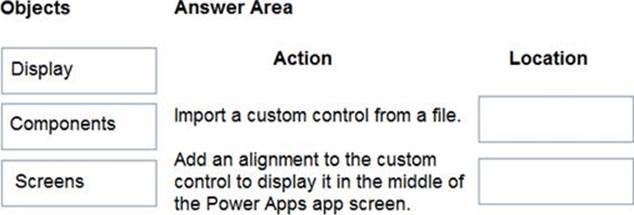 Objects

Display

Components

Screens

Answer Area

| Action | Location |
|---|---|
| Import a custom control from a file. | |
| Add an alignment to the custom control to display it in the middle of the Power Apps app screen. | |